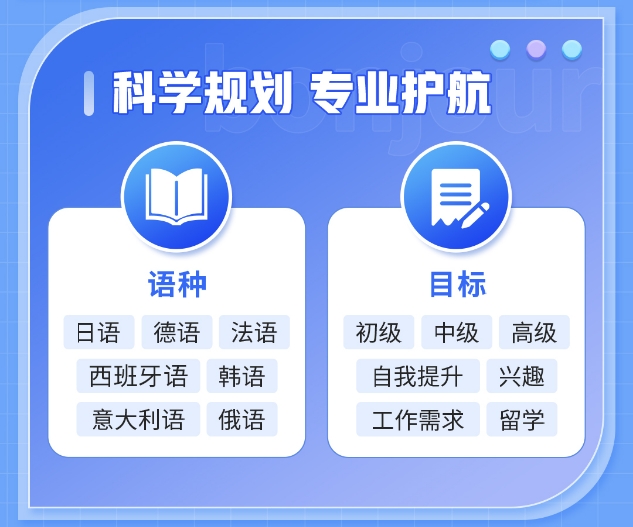 bonjour

科学规划 专业护航

语种

日语 德语 法语
西班牙语 韩语
意大利语 俄语

目标

初级 中级 高级
自我提升 兴趣
工作需求 留学